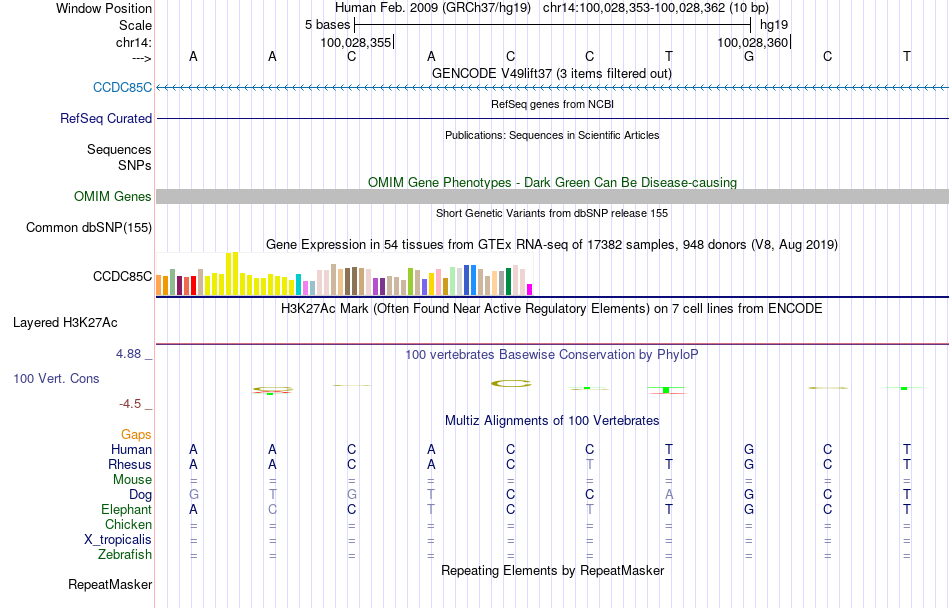 Window Position Human Feb. 2009 (GRCh37/hg19) chr14:100,028,353-100,028,362 (10 bp)
Scale 5 bases hg19
chr14: 100,028,355 100,028,360
---> A A C A C C T G C T
GENCODE V49lift37 (3 items filtered out)
CCDC85C
RefSeq genes from NCBI
RefSeq Curated
Publications: Sequences in Scientific Articles
Sequences
SNPs
OMIM Gene Phenotypes - Dark Green Can Be Disease-causing
OMIM Genes
Short Genetic Variants from dbSNP release 155
Common dbSNP(155)
Gene Expression in 54 tissues from GTEx RNA-seq of 17382 samples, 948 donors (V8, Aug 2019)
CCDC85C
H3K27Ac Mark (Often Found Near Active Regulatory Elements) on 7 cell lines from ENCODE
Layered H3K27Ac
4.88 _
100 vertebrates Basewise Conservation by PhyloP
100 Vert. Cons
-4.5 _
Multiz Alignments of 100 Vertebrates
Gaps
Human A A C A C C T G C T
Rhesus A A C A C T T G C T
Mouse = = = = = = = = = =
Dog G T G T C C A G C T
Elephant A C C T C T T G C T
Chicken = = = = = = = = = =
X_tropicalis = = = = = = = = = =
Zebrafish = = = = = = = = = =
Repeating Elements by RepeatMasker
RepeatMasker